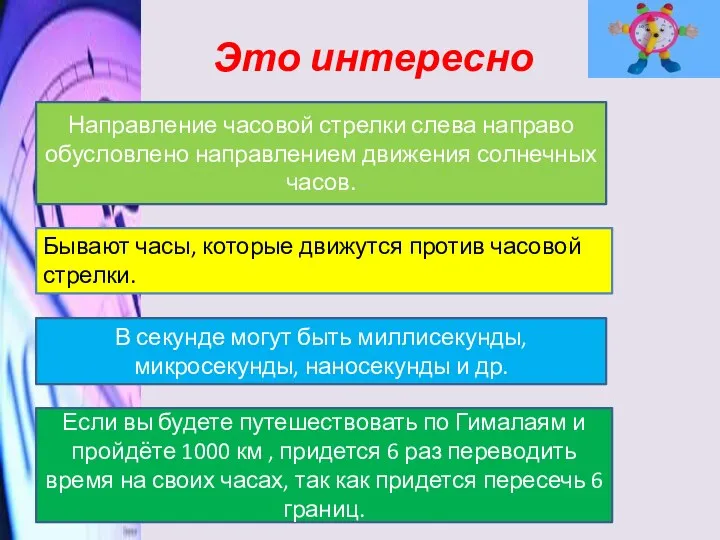 Это интересно

Направление часовой стрелки слева направо обусловлено направлением движения солнечных часов.

Бывают часы, которые движутся против часовой стрелки.

В секунде могут быть миллисекунды, микросекунды, наносекунды и др.

Если вы будете путешествовать по Гималаям и пройдёте 1000 км , придется 6 раз переводить время на своих часах, так как придется пересечь 6 границ.